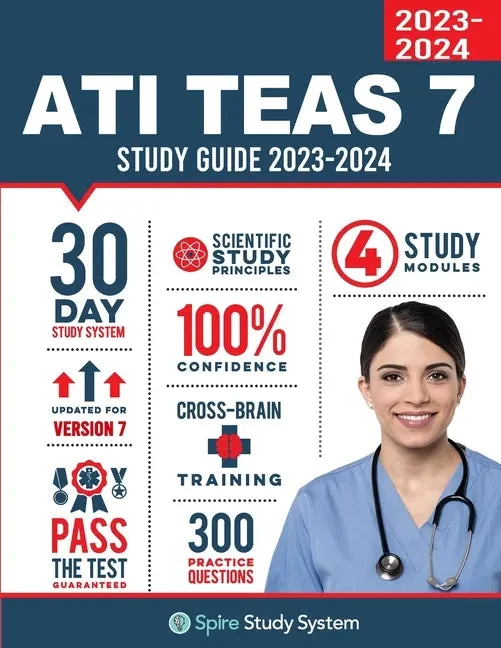 2023-2024

ATI TEAS 7

STUDY GUIDE 2023-2024

30 DAY
STUDY SYSTEM

UPDATED FOR
VERSION 7

PASS
THE TEST
GUARANTEED

SCIENTIFIC
STUDY
PRINCIPLES

100%
CONFIDENCE

CROSS-BRAIN
TRAINING

300
PRACTICE
QUESTIONS

4 STUDY
MODULES

Spire Study System